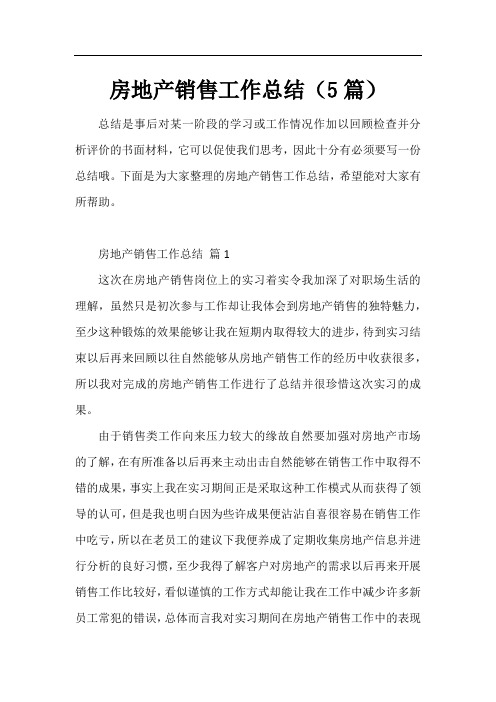 房地产销售工作总结（5篇）

总结是事后对某一阶段的学习或工作情况作加以回顾检查并分析评价的书面材料，它可以促使我们思考，因此十分有必须要写一份总结哦。下面是为大家整理的房地产销售工作总结，希望能对大家有所帮助。

房地产销售工作总结 篇1

这次在房地产销售岗位上的实习着实令我加深了对职场生活的理解，虽然只是初次参与工作却让我体会到房地产销售的独特魅力，至少这种锻炼的效果能够让我在短期内取得较大的进步，待到实习结束以后再来回顾以往自然能够从房地产销售工作的经历中收获很多，所以我对完成的房地产销售工作进行了总结并很珍惜这次实习的成果。

由于销售类工作向来压力较大的缘故自然要加强对房地产市场的了解，在有所准备以后再来主动出击自然能够在销售工作中取得不错的成果，事实上我在实习期间正是采取这种工作模式从而获得了领导的认可，但是我也明白因为些许成果便沾沾自喜很容易在销售工作中吃亏，所以在老员工的建议下我便养成了定期收集房地产信息并进行分析的良好习惯，至少我得了解客户对房地产的需求以后再来开展销售工作比较好，看似谨慎的工作方式却能让我在工作中减少许多新员工常犯的错误，总体而言我对实习期间在房地产销售工作中的表现